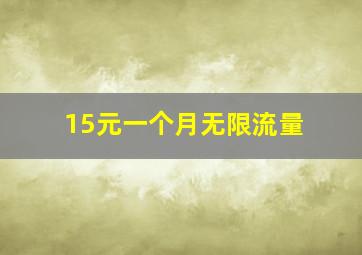 15元一个月无限流量